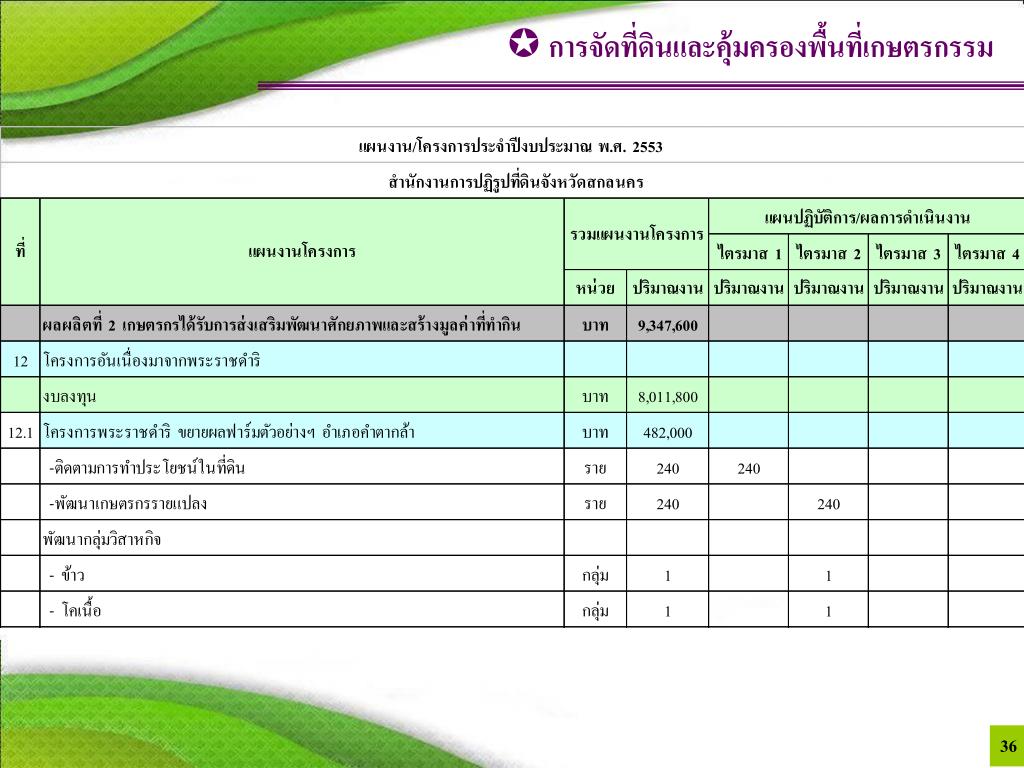 ✪ การจัดที่ดินและคุ้มครองพื้นที่เกษตรกรรม

แผนงาน/โครงการประจำปีงบประมาณ พ.ศ. 2553

สำนักงานการปฏิรูปที่ดินจังหวัดสกลนคร

| ที่ | แผนงานโครงการ | รวมแผนงานโครงการ | | แผนปฏิบัติการ/ผลการดำเนินงาน | | | |
|---|---|---|---|---|---|---|---|
| | | | | ไตรมาส 1 | ไตรมาส 2 | ไตรมาส 3 | ไตรมาส 4 |
| | | หน่วย | ปริมาณงาน | ปริมาณงาน | ปริมาณงาน | ปริมาณงาน | ปริมาณงาน |
| | ผลผลิตที่ 2 เกษตรกรได้รับการส่งเสริมพัฒนาศักยภาพและสร้างมูลค่าที่ทำกิน | บาท | 9,347,600 | | | | |
| 12 | โครงการอันเนื่องมาจากพระราชดำริ | | | | | | |
| | งบลงทุน | บาท | 8,011,800 | | | | |
| 12.1 | โครงการพระราชดำริ ขยายผลฟาร์มตัวอย่างฯ อำเภอคำตากล้า | บาท | 482,000 | | | | |
| | -ติดตามการทำประโยชน์ในที่ดิน | ราย | 240 | 240 | | | |
| | -พัฒนาเกษตรกรรายแปลง | ราย | 240 | | 240 | | |
| | พัฒนากลุ่มวิสาหกิจ | | | | | | |
| | - ข้าว | กลุ่ม | 1 | | 1 | | |
| | - โคเนื้อ | กลุ่ม | 1 | | 1 | | |

36